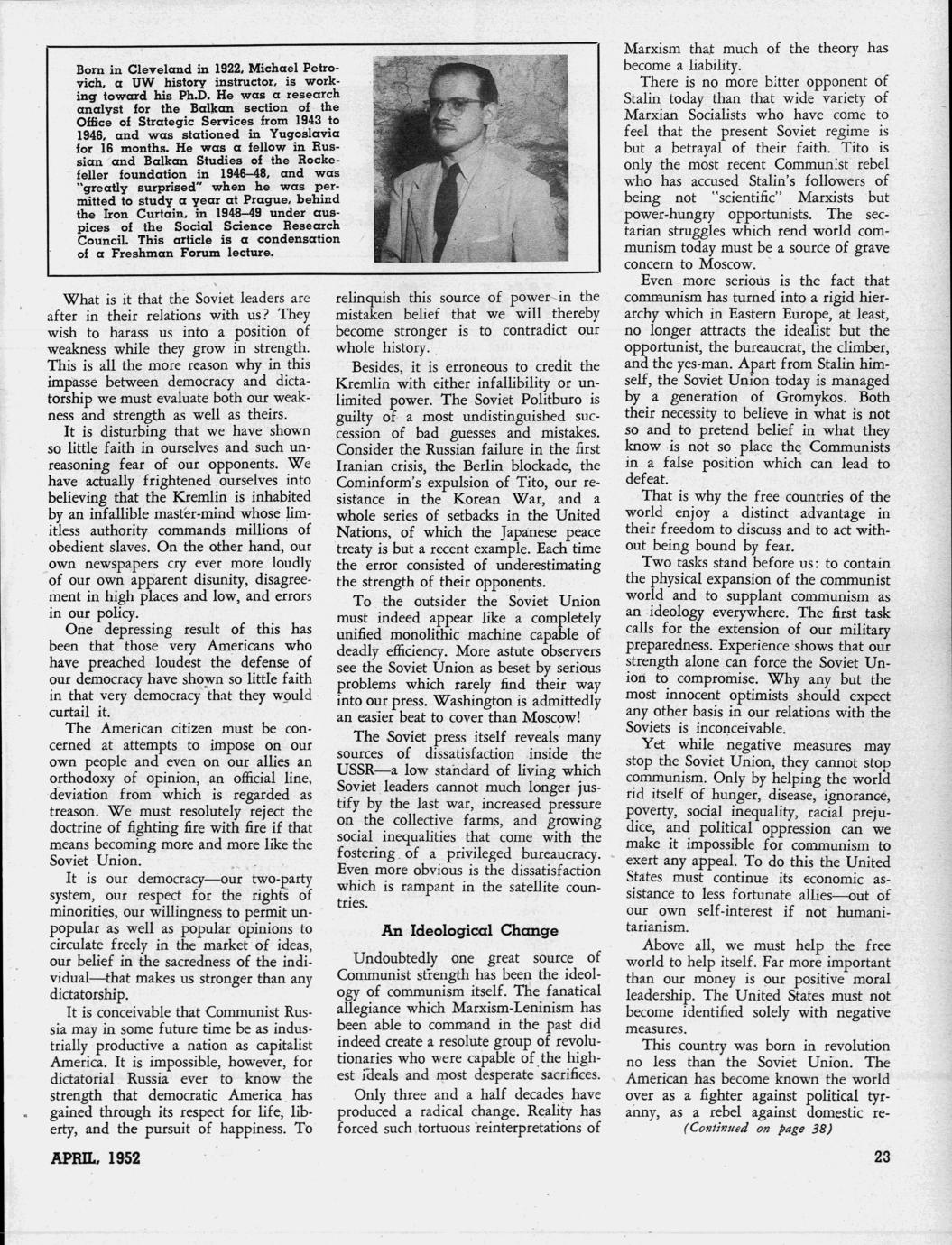 Born in Cleveland in 1922, Michael Petrovich, a UW history instructor, is working toward his Ph.D. He was a research analyst for the Balkan section of the Office of Strategic Services from 1943 to 1946, and was stationed in Yugoslavia for 16 months. He was a fellow in Russian and Balkan Studies of the Rockefeller foundation in 1946–48, and was "greatly surprised" when he was permitted to study a year at Prague, behind the Iron Curtain, in 1948–49 under auspices of the Social Science Research Council. This article is a condensation of a Freshman Forum lecture.

What is it that the Soviet leaders are after in their relations with us? They wish to harass us into a position of weakness while they grow in strength. This is all the more reason why in this impasse between democracy and dictatorship we must evaluate both our weakness and strength as well as theirs.

It is disturbing that we have shown so little faith in ourselves and such unreasoning fear of our opponents. We have actually frightened ourselves into believing that the Kremlin is inhabited by an infallible master-mind whose limitless authority commands millions of obedient slaves. On the other hand, our own newspapers cry ever more loudly of our own apparent disunity, disagreement in high places and low, and errors in our policy.

One depressing result of this has been that those very Americans who have preached loudest the defense of our democracy have shown so little faith in that very democracy that they would curtail it.

The American citizen must be concerned at attempts to impose on our own people and even on our allies an orthodoxy of opinion, an official line, deviation from which is regarded as treason. We must resolutely reject the doctrine of fighting fire with fire if that means becoming more and more like the Soviet Union.

It is our democracy—our two-party system, our respect for the rights of minorities, our willingness to permit unpopular as well as popular opinions to circulate freely in the market of ideas, our belief in the sacredness of the individual—that makes us stronger than any dictatorship.

It is conceivable that Communist Russia may in some future time be as industrially productive a nation as capitalist America. It is impossible, however, for dictatorial Russia ever to know the strength that democratic America has gained through its respect for life, liberty, and the pursuit of happiness. To relinquish this source of power in the mistaken belief that we will thereby become stronger is to contradict our whole history.

Besides, it is erroneous to credit the Kremlin with either infallibility or unlimited power. The Soviet Politburo is guilty of a most undistinguished succession of bad guesses and mistakes. Consider the Russian failure in the first Iranian crisis, the Berlin blockade, the Cominform's expulsion of Tito, our resistance in the Korean War, and a whole series of setbacks in the United Nations, of which the Japanese peace treaty is but a recent example. Each time the error consisted of underestimating the strength of their opponents.

To the outsider the Soviet Union must indeed appear like a completely unified monolithic machine capable of deadly efficiency. More astute observers see the Soviet Union as beset by serious problems which rarely find their way into our press. Washington is admittedly an easier beat to cover than Moscow!

The Soviet press itself reveals many sources of dissatisfaction inside the USSR—a low standard of living which Soviet leaders cannot much longer justify by the last war, increased pressure on the collective farms, and growing social inequalities that come with the fostering of a privileged bureaucracy. Even more obvious is the dissatisfaction which is rampant in the satellite countries.

An Ideological Change

Undoubtedly one great source of Communist strength has been the ideology of communism itself. The fanatical allegiance which Marxism-Leninism has been able to command in the past did indeed create a resolute group of revolutionaries who were capable of the highest ideals and most desperate sacrifices.

Only three and a half decades have produced a radical change. Reality has forced such tortuous reinterpretations of Marxism that much of the theory has become a liability.

There is no more bitter opponent of Stalin today than that wide variety of Marxian Socialists who have come to feel that the present Soviet regime is but a betrayal of their faith. Tito is only the most recent Communist rebel who has accused Stalin's followers of being not "scientific" Marxists but power-hungry opportunists. The sectarian struggles which rend world communism today must be a source of grave concern to Moscow.

Even more serious is the fact that communism has turned into a rigid hierarchy which in Eastern Europe, at least, no longer attracts the idealist but the opportunist, the bureaucrat, the climber, and the yes-man. Apart from Stalin himself, the Soviet Union today is managed by a generation of Gromykos. Both their necessity to believe in what is not so and to pretend belief in what they know is not so place the Communists in a false position which can lead to defeat.

That is why the free countries of the world enjoy a distinct advantage in their freedom to discuss and to act without being bound by fear.

Two tasks stand before us: to contain the physical expansion of the communist world and to supplant communism as an ideology everywhere. The first task calls for the extension of our military preparedness. Experience shows that our strength alone can force the Soviet Union to compromise. Why any but the most innocent optimists should expect any other basis in our relations with the Soviets is inconceivable.

Yet while negative measures may stop the Soviet Union, they cannot stop communism. Only by helping the world rid itself of hunger, disease, ignorance, poverty, social inequality, racial prejudice, and political oppression can we make it impossible for communism to exert any appeal. To do this the United States must continue its economic assistance to less fortunate allies—out of our own self-interest if not humanitarianism.

Above all, we must help the free world to help itself. Far more important than our money is our positive moral leadership. The United States must not become identified solely with negative measures.

This country was born in revolution no less than the Soviet Union. The American has become known the world over as a fighter against political tyranny, as a rebel against domestic re-
(Continued on page 38)

APRIL, 1952

23